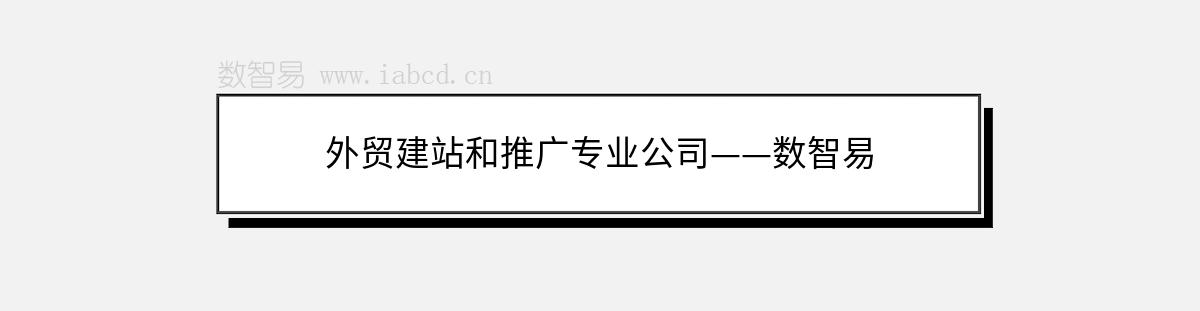 数智易 www.iabcd.cn

外贸建站和推广专业公司——数智易